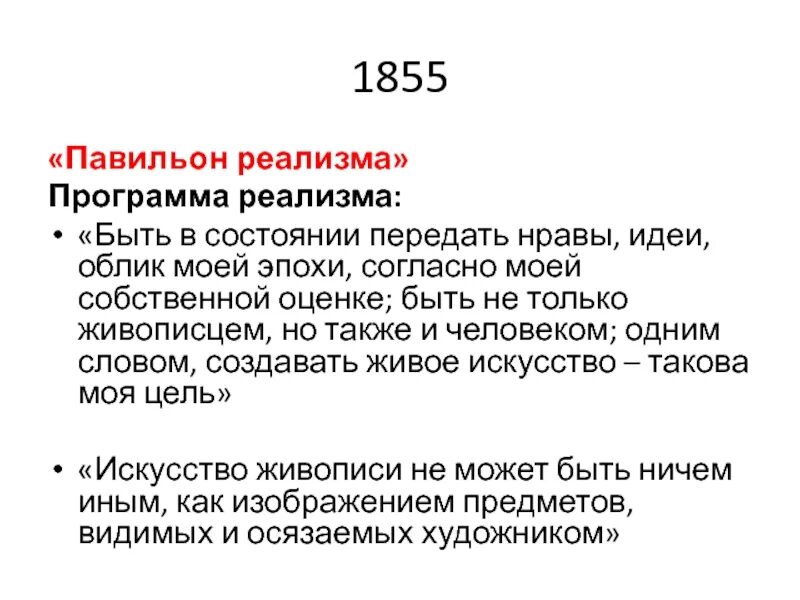 1855

«Павильон реализма»
Программа реализма:

• «Быть в состоянии передать нравы, идеи, облик моей эпохи, согласно моей собственной оценке; быть не только живописцем, но также и человеком; одним словом, создавать живое искусство – такова моя цель»

• «Искусство живописи не может быть ничем иным, как изображением предметов, видимых и осязаемых художником»